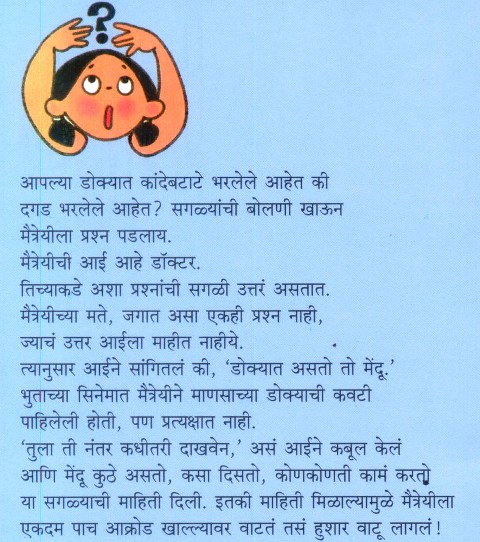 ?

आपल्या डोक्यात कांदेबटाटे भरलेले आहेत की दगड भरलेले आहेत? सगळ्यांची बोलणी खाऊन मैत्रेयीला प्रश्न पडलाय.
मैत्रेयीची आई आहे डॉक्टर.
तिच्याकडे अशा प्रश्नांची सगळी उत्तरं असतात.
मैत्रेयीच्या मते, जगात असा एकही प्रश्न नाही, ज्याचं उत्तर आईला माहीत नाहीये.
त्यानुसार आईने सांगितलं की, 'डोक्यात असतो तो मेंदू.'
भुताच्या सिनेमात मैत्रेयीने माणसाच्या डोक्याची कवटी पाहिलेली होती, पण प्रत्यक्षात नाही.
'तुला ती नंतर कधीतरी दाखवेन,' असं आईने कबूल केलं आणि मेंदू कुठे असतो, कसा दिसतो, कोणकोणती कामं करतो या सगळ्याची माहिती दिली. इतकी माहिती मिळाल्यामुळे मैत्रेयीला एकदम पाच आक्रोड खाल्ल्यावर वाटतं तसं हुशार वाटू लागलं!